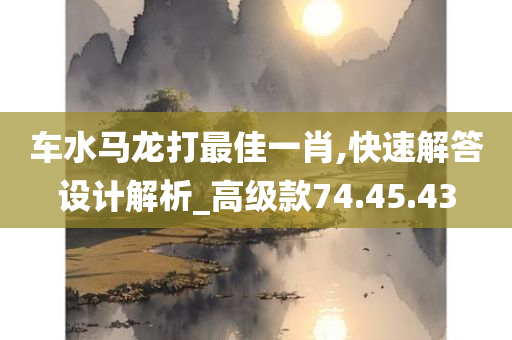 车水马龙打最佳一肖,快速解答设计解析_高级款74.45.43